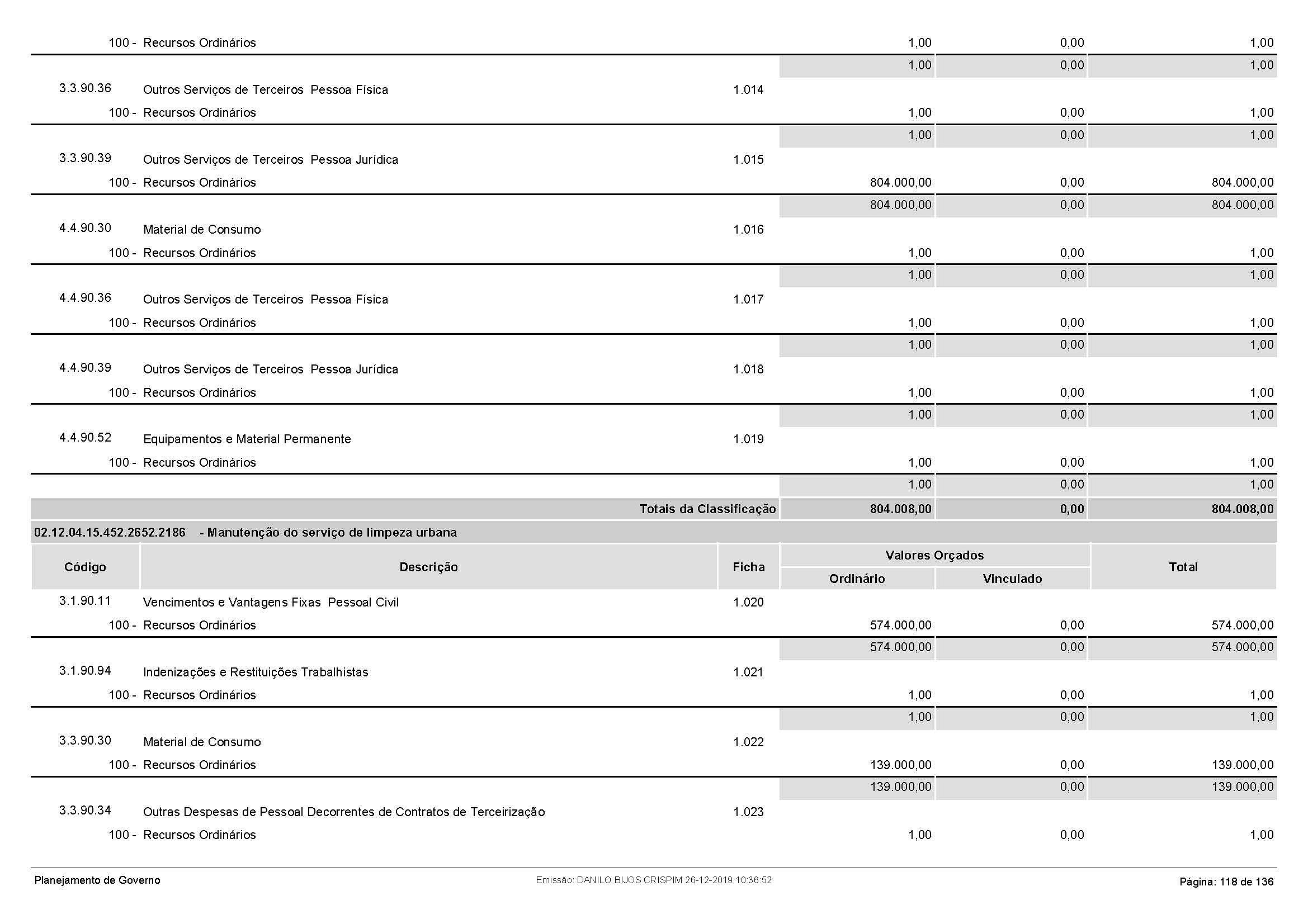 | | | | | | |
|---|---|---|---|---|---|
| | 100 - Recursos Ordinários | | 1,00 | 0,00 | 1,00 |
| | | | 1,00 | 0,00 | 1,00 |
| 3.3.90.36 | Outros Serviços de Terceiros Pessoa Física | 1.014 | | | |
| | 100 - Recursos Ordinários | | 1,00 | 0,00 | 1,00 |
| | | | 1,00 | 0,00 | 1,00 |
| 3.3.90.39 | Outros Serviços de Terceiros Pessoa Jurídica | 1.015 | | | |
| | 100 - Recursos Ordinários | | 804.000,00 | 0,00 | 804.000,00 |
| | | | 804.000,00 | 0,00 | 804.000,00 |
| 4.4.90.30 | Material de Consumo | 1.016 | | | |
| | 100 - Recursos Ordinários | | 1,00 | 0,00 | 1,00 |
| | | | 1,00 | 0,00 | 1,00 |
| 4.4.90.36 | Outros Serviços de Terceiros Pessoa Física | 1.017 | | | |
| | 100 - Recursos Ordinários | | 1,00 | 0,00 | 1,00 |
| | | | 1,00 | 0,00 | 1,00 |
| 4.4.90.39 | Outros Serviços de Terceiros Pessoa Jurídica | 1.018 | | | |
| | 100 - Recursos Ordinários | | 1,00 | 0,00 | 1,00 |
| | | | 1,00 | 0,00 | 1,00 |
| 4.4.90.52 | Equipamentos e Material Permanente | 1.019 | | | |
| | 100 - Recursos Ordinários | | 1,00 | 0,00 | 1,00 |
| | | | 1,00 | 0,00 | 1,00 |
| | Totais da Classificação | | 804.008,00 | 0,00 | 804.008,00 |

02.12.04.15.452.2652.2186 - Manutenção do serviço de limpeza urbana

| Código | Descrição | Ficha | Valores Orçados Ordinário | Valores Orçados Vinculado | Total |
|---|---|---|---|---|---|
| 3.1.90.11 | Vencimentos e Vantagens Fixas Pessoal Civil | 1.020 | | | |
| | 100 - Recursos Ordinários | | 574.000,00 | 0,00 | 574.000,00 |
| | | | 574.000,00 | 0,00 | 574.000,00 |
| 3.1.90.94 | Indenizações e Restituições Trabalhistas | 1.021 | | | |
| | 100 - Recursos Ordinários | | 1,00 | 0,00 | 1,00 |
| | | | 1,00 | 0,00 | 1,00 |
| 3.3.90.30 | Material de Consumo | 1.022 | | | |
| | 100 - Recursos Ordinários | | 139.000,00 | 0,00 | 139.000,00 |
| | | | 139.000,00 | 0,00 | 139.000,00 |
| 3.3.90.34 | Outras Despesas de Pessoal Decorrentes de Contratos de Terceirização | 1.023 | | | |
| | 100 - Recursos Ordinários | | 1,00 | 0,00 | 1,00 |

Planejamento de Governo
Emissão: DANILO BIJOS CRISPIM 26-12-2019 10:36:52
Página: 118 de 136